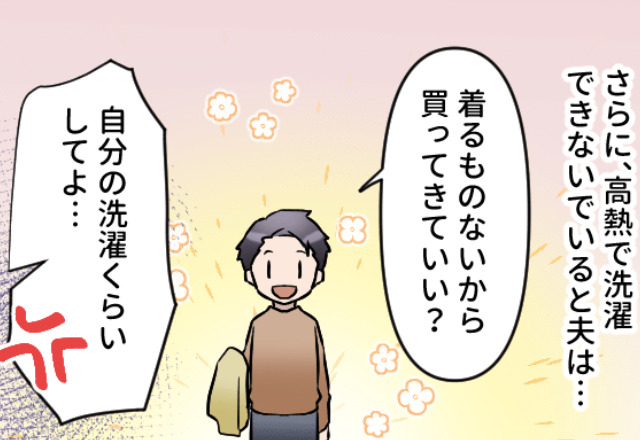 さらに、高熱で洗濯できないでいると夫は…

着るものないから買ってきていい？

自分の洗濯くらいしてよ…